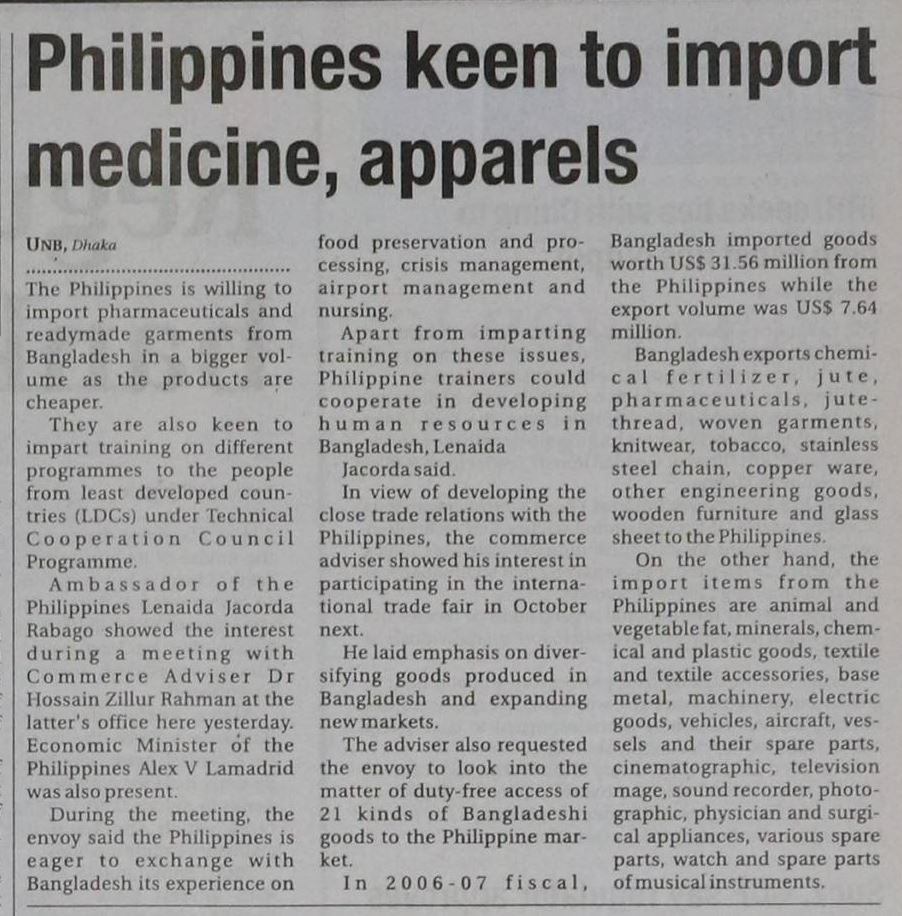 Philippines keen to import medicine, apparels

UNB, Dhaka

The Philippines is willing to import pharmaceuticals and readymade garments from Bangladesh in a bigger volume as the products are cheaper.

They are also keen to impart training on different programmes to the people from least developed countries (LDCs) under Technical Cooperation Council Programme.

Ambassador of the Philippines Lenaida Jacorda Rabago showed the interest during a meeting with Commerce Adviser Dr Hossain Zillur Rahman at the latter's office here yesterday. Economic Minister of the Philippines Alex V Lamadrid was also present.

During the meeting, the envoy said the Philippines is eager to exchange with Bangladesh its experience on food preservation and processing, crisis management, airport management and nursing.

Apart from imparting training on these issues, Philippine trainers could cooperate in developing human resources in Bangladesh, Lenaida Jacorda said.

In view of developing the close trade relations with the Philippines, the commerce adviser showed his interest in participating in the international trade fair in October next.

He laid emphasis on diversifying goods produced in Bangladesh and expanding new markets.

The adviser also requested the envoy to look into the matter of duty-free access of 21 kinds of Bangladeshi goods to the Philippine market.

In 2006-07 fiscal, Bangladesh imported goods worth US$ 31.56 million from the Philippines while the export volume was US$ 7.64 million.

Bangladesh exports chemical fertilizer, jute, pharmaceuticals, jute-thread, woven garments, knitwear, tobacco, stainless steel chain, copper ware, other engineering goods, wooden furniture and glass sheet to the Philippines.

On the other hand, the import items from the Philippines are animal and vegetable fat, minerals, chemical and plastic goods, textile and textile accessories, base metal, machinery, electric goods, vehicles, aircraft, vessels and their spare parts, cinematographic, television mage, sound recorder, photographic, physician and surgical appliances, various spare parts, watch and spare parts of musical instruments.